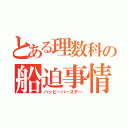 とある理数科の
船迫事情
ハッピーバースデー